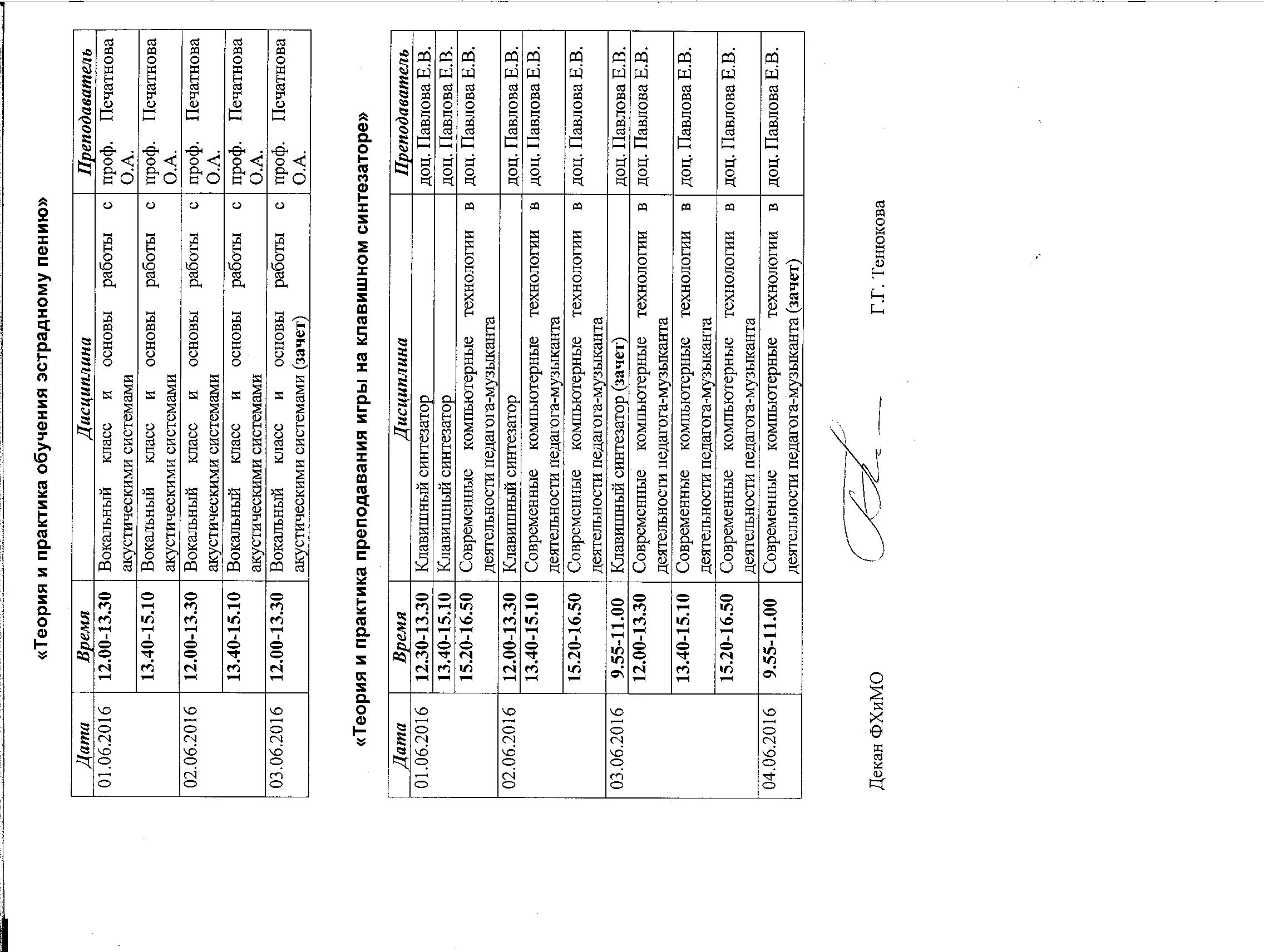 «Теория и практика обучения эстрадному пению»

| Дата | Время | Дисциплина | Преподаватель |
|---|---|---|---|
| 01.06.2016 | 12.00-13.30 | Вокальный класс и основы работы с акустическими системами | проф. Печатнова О.А. |
| | 13.40-15.10 | Вокальный класс и основы работы с акустическими системами | проф. Печатнова О.А. |
| 02.06.2016 | 12.00-13.30 | Вокальный класс и основы работы с акустическими системами | проф. Печатнова О.А. |
| | 13.40-15.10 | Вокальный класс и основы работы с акустическими системами | проф. Печатнова О.А. |
| 03.06.2016 | 12.00-13.30 | Вокальный класс и основы работы с акустическими системами (зачет) | проф. Печатнова О.А. |

«Теория и практика преподавания игры на клавишном синтезаторе»

| Дата | Время | Дисциплина | Преподаватель |
|---|---|---|---|
| 01.06.2016 | 12.30-13.30 | Клавишный синтезатор | доц. Павлова Е.В. |
| | 13.40-15.10 | Клавишный синтезатор | доц. Павлова Е.В. |
| | 15.20-16.50 | Современные компьютерные технологии в деятельности педагога-музыканта | доц. Павлова Е.В. |
| 02.06.2016 | 12.00-13.30 | Клавишный синтезатор | доц. Павлова Е.В. |
| | 13.40-15.10 | Современные компьютерные технологии в деятельности педагога-музыканта | доц. Павлова Е.В. |
| | 15.20-16.50 | Современные компьютерные технологии в деятельности педагога-музыканта | доц. Павлова Е.В. |
| 03.06.2016 | 9.55-11.00 | Клавишный синтезатор (зачет) | доц. Павлова Е.В. |
| | 12.00-13.30 | Современные компьютерные технологии в деятельности педагога-музыканта | доц. Павлова Е.В. |
| | 13.40-15.10 | Современные компьютерные технологии в деятельности педагога-музыканта | доц. Павлова Е.В. |
| | 15.20-16.50 | Современные компьютерные технологии в деятельности педагога-музыканта | доц. Павлова Е.В. |
| 04.06.2016 | 9.55-11.00 | Современные компьютерные технологии в деятельности педагога-музыканта (зачет) | доц. Павлова Е.В. |

Декан ФХиМО Г.Г. Тенюкова